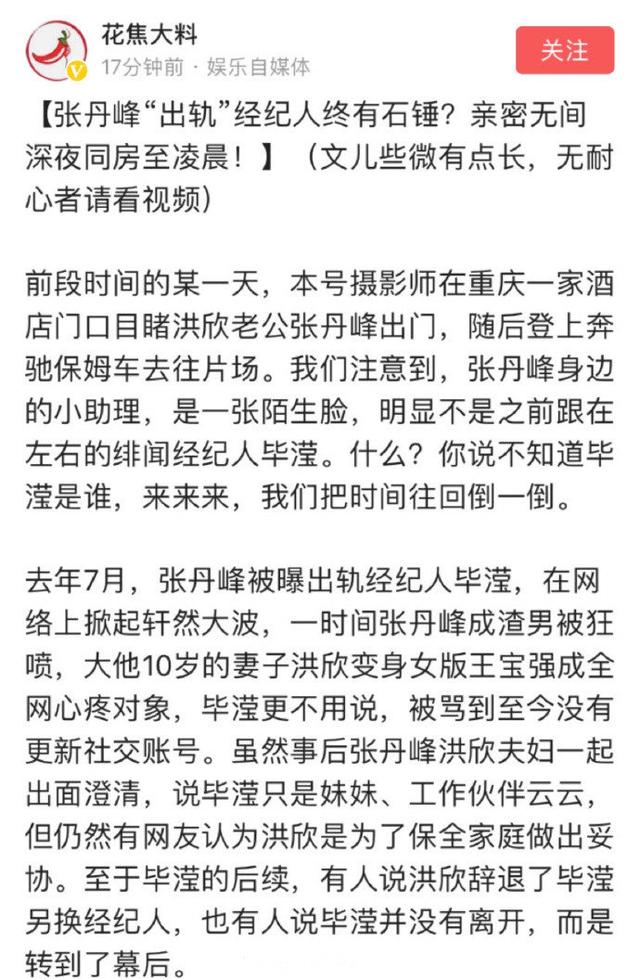 花焦大料
17分钟前 · 娱乐自媒体
关注

【张丹峰“出轨”经纪人终有石锤？亲密无间深夜同房至凌晨！】（文儿些微有点长，无耐心者请看视频）

前段时间的某一天，本号摄影师在重庆一家酒店门口目睹洪欣老公张丹峰出门，随后登上奔驰保姆车去往片场。我们注意到，张丹峰身边的小助理，是一张陌生脸，明显不是之前跟在左右的绯闻经纪人毕滢。什么？你说不知道毕滢是谁，来来来，我们把时间往回倒一倒。

去年7月，张丹峰被曝出轨经纪人毕滢，在网络上掀起轩然大波，一时间张丹峰成渣男被狂喷，大他10岁的妻子洪欣变身女版王宝强成全网心疼对象，毕滢更不用说，被骂到至今没有更新社交账号。虽然事后张丹峰洪欣夫妇一起出面澄清，说毕滢只是妹妹、工作伙伴云云，但仍然有网友认为洪欣是为了保全家庭做出妥协。至于毕滢的后续，有人说洪欣辞退了毕滢另换经纪人，也有人说毕滢并没有离开，而是转到了幕后。